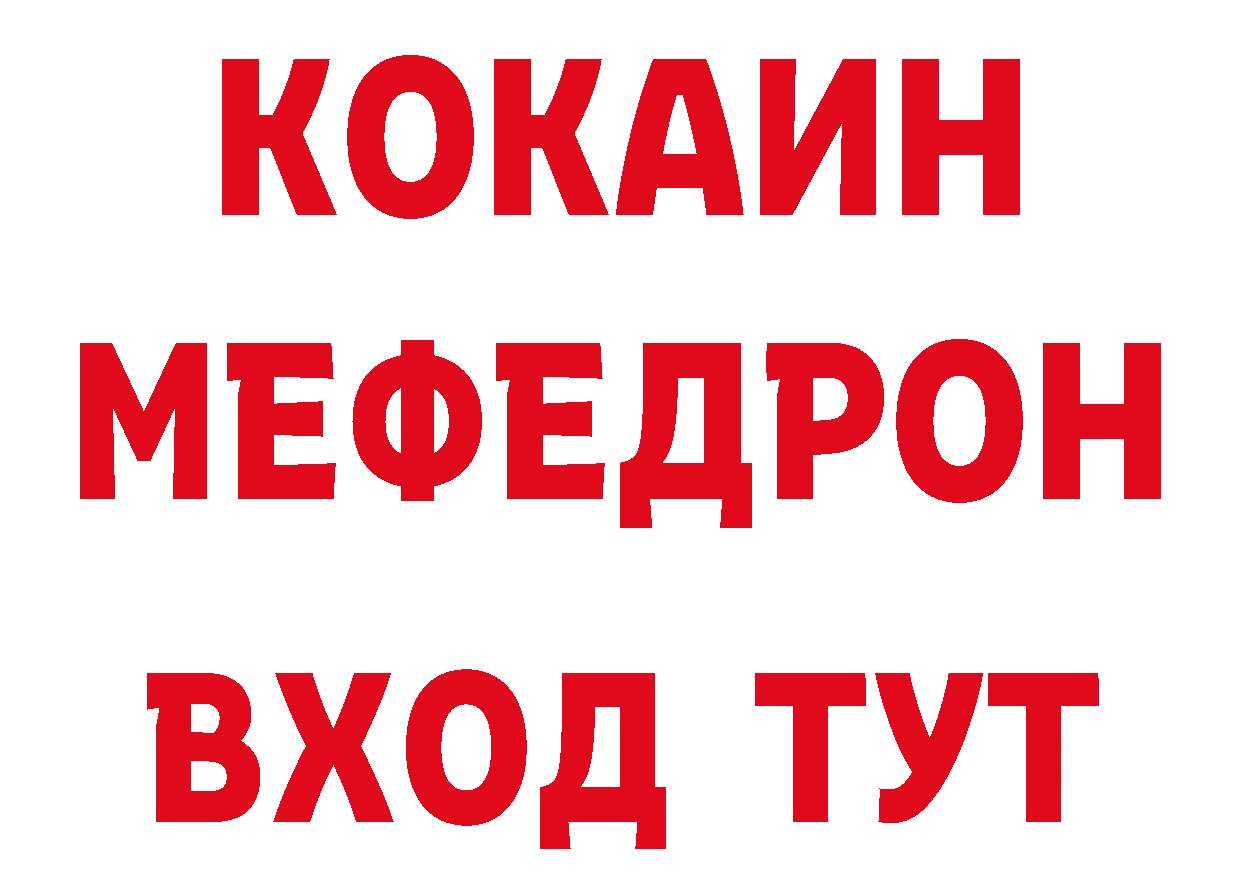 КОКАИН
МЕФЕДРОН
ВХОД ТУТ